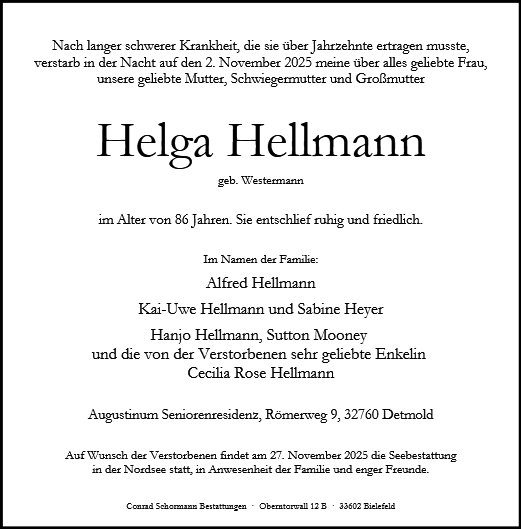 Nach langer schwerer Krankheit, die sie über Jahrzehnte ertragen musste, verstarb in der Nacht auf den 2. November 2025 meine über alles geliebte Frau, unsere geliebte Mutter, Schwiegermutter und Großmutter

Helga Hellmann

geb. Westermann

im Alter von 86 Jahren. Sie entschlief ruhig und friedlich.

Im Namen der Familie:

Alfred Hellmann

Kai-Uwe Hellmann und Sabine Heyer

Hanjo Hellmann, Sutton Mooney
und die von der Verstorbenen sehr geliebte Enkelin
Cecilia Rose Hellmann

Augustinum Seniorenresidenz, Römerweg 9, 32760 Detmold

Auf Wunsch der Verstorbenen findet am 27. November 2025 die Seebestattung in der Nordsee statt, in Anwesenheit der Familie und enger Freunde.

Conrad Schormann Bestattungen · Oberntorwall 12 B · 33602 Bielefeld